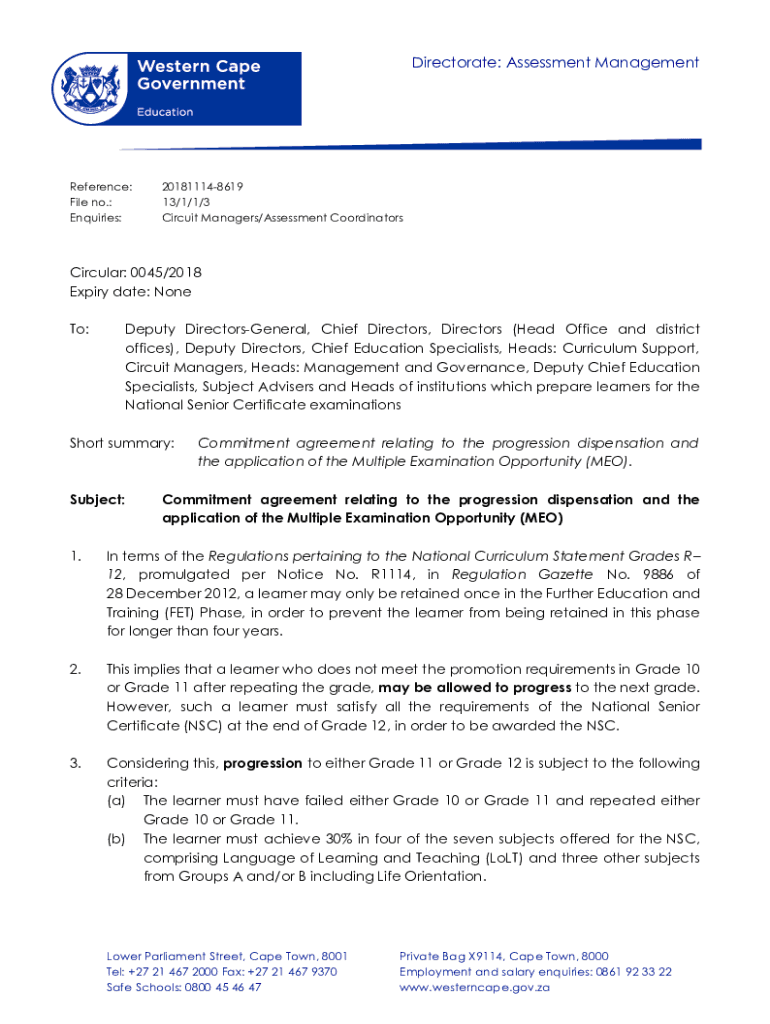 Western Cape Government

Education

Directorate: Assessment Management

Reference: 20181114-8619
File no.: 13/1/1/3
Enquiries: Circuit Managers/Assessment Coordinators

Circular: 0045/2018
Expiry date: None

To: Deputy Directors-General, Chief Directors, Directors (Head Office and district offices), Deputy Directors, Chief Education Specialists, Heads: Curriculum Support, Circuit Managers, Heads: Management and Governance, Deputy Chief Education Specialists, Subject Advisers and Heads of institutions which prepare learners for the National Senior Certificate examinations

Short summary: Commitment agreement relating to the progression dispensation and the application of the Multiple Examination Opportunity (MEO).

Subject: Commitment agreement relating to the progression dispensation and the application of the Multiple Examination Opportunity (MEO)

1. In terms of the Regulations pertaining to the National Curriculum Statement Grades R–12, promulgated per Notice No. R1114, in Regulation Gazette No. 9886 of 28 December 2012, a learner may only be retained once in the Further Education and Training (FET) Phase, in order to prevent the learner from being retained in this phase for longer than four years.

2. This implies that a learner who does not meet the promotion requirements in Grade 10 or Grade 11 after repeating the grade, may be allowed to progress to the next grade. However, such a learner must satisfy all the requirements of the National Senior Certificate (NSC) at the end of Grade 12, in order to be awarded the NSC.

3. Considering this, progression to either Grade 11 or Grade 12 is subject to the following criteria:
(a) The learner must have failed either Grade 10 or Grade 11 and repeated either Grade 10 or Grade 11.
(b) The learner must achieve 30% in four of the seven subjects offered for the NSC, comprising Language of Learning and Teaching (LoLT) and three other subjects from Groups A and/or B including Life Orientation.

Lower Parliament Street, Cape Town, 8001
Tel: +27 21 467 2000 Fax: +27 21 467 9370
Safe Schools: 0800 45 46 47

Private Bag X9114, Cape Town, 8000
Employment and salary enquiries: 0861 92 33 22
www.westerncape.gov.za